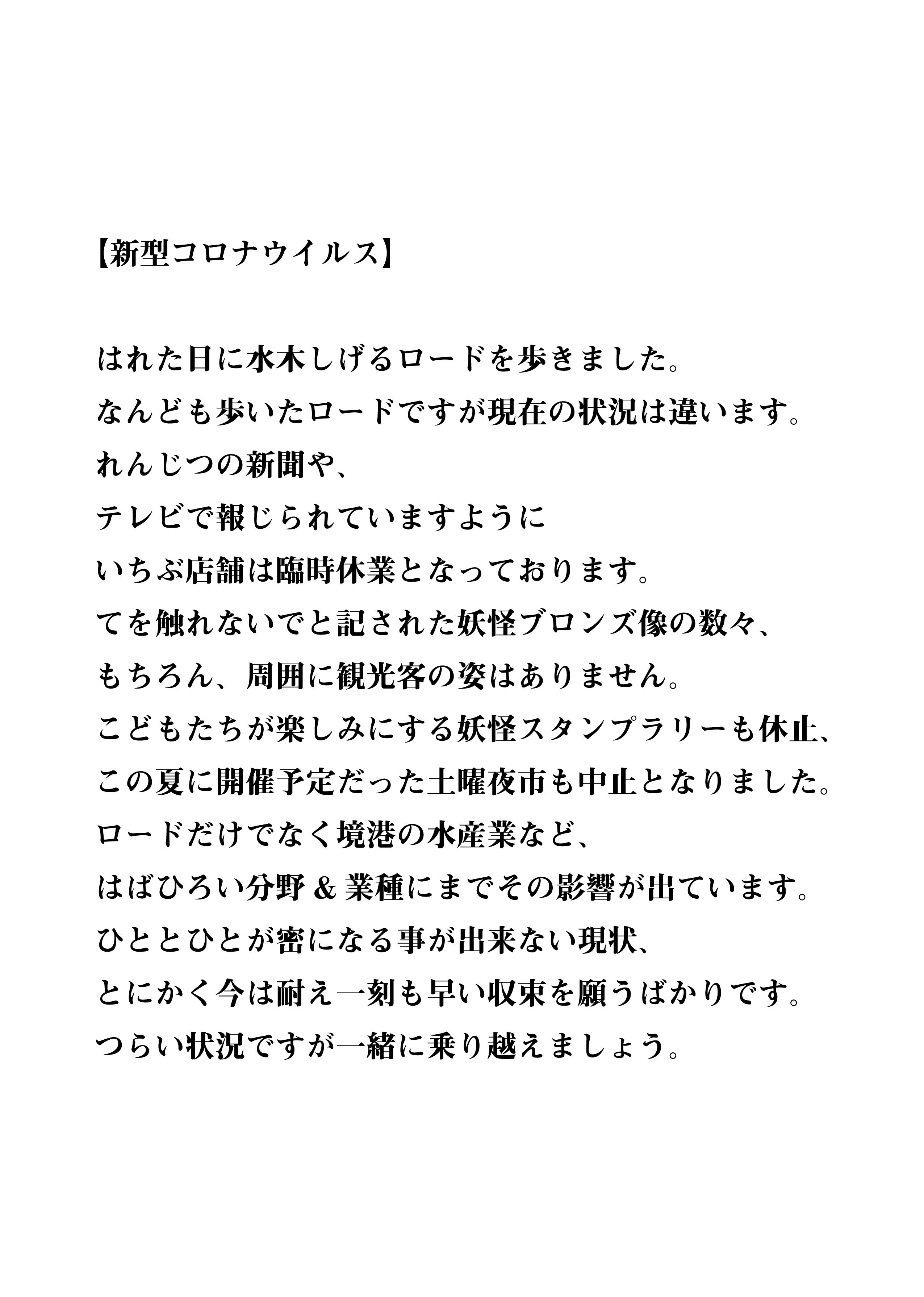 【新型コロナウイルス】

はれた日に水木しげるロードを歩きました。
なんども歩いたロードですが現在の状況は違います。
れんじつの新聞や、
テレビで報じられていますように
いちぶ店舗は臨時休業となっております。
てを触れないでと記された妖怪ブロンズ像の数々、
もちろん、周囲に観光客の姿はありません。
こどもたちが楽しみにする妖怪スタンプラリーも休止、
この夏に開催予定だった土曜夜市も中止となりました。
ロードだけでなく境港の水産業など、
はばひろい分野＆業種にまでその影響が出ています。
ひととひとが密になる事が出来ない現状、
とにかく今は耐え一刻も早い収束を願うばかりです。
つらい状況ですが一緒に乗り越えましょう。